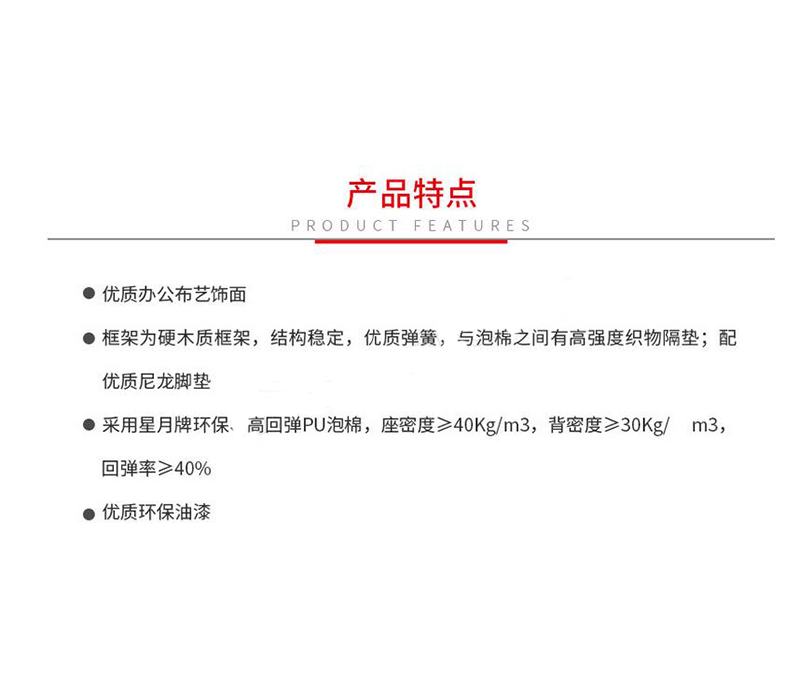 产品特点
PRODUCT FEATURES

● 优质办公布艺饰面

● 框架为硬木质框架，结构稳定，优质弹簧，与泡棉之间有高强度织物隔垫；配优质尼龙脚垫

● 采用星月牌环保、高回弹PU泡棉，座密度≥40Kg/m3，背密度≥30Kg/ m3，回弹率≥40%

● 优质环保油漆